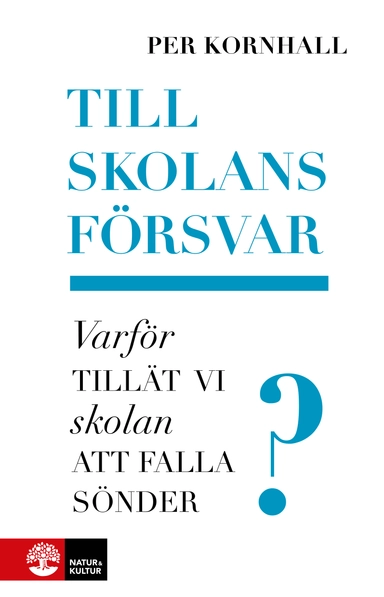 PER KORNHALL

TILL SKOLANS FÖRSVAR

Varför TILLÄT VI skolan ATT FALLA SÖNDER

?

NATUR & KULTUR